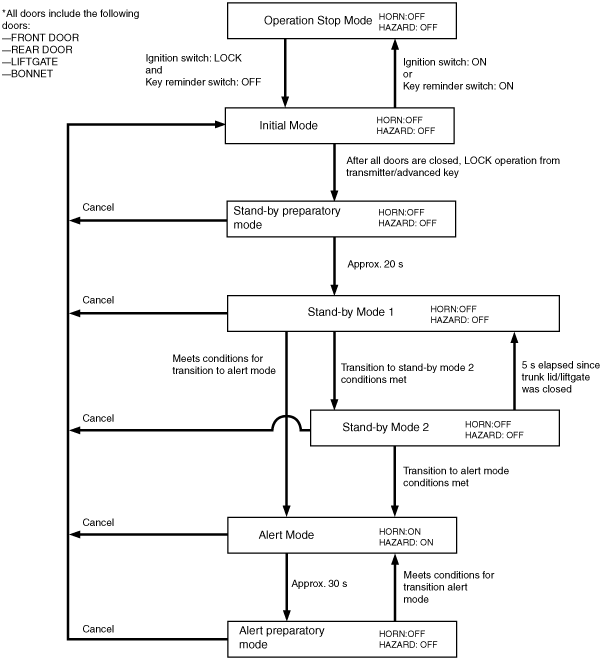 *All doors include the following doors:
—FRONT DOOR
—REAR DOOR
—LIFTGATE
—BONNET

Operation Stop Mode HORN:OFF HAZARD: OFF

Ignition switch: LOCK and Key reminder switch: OFF

Ignition switch: ON or Key reminder switch: ON

Initial Mode HORN:OFF HAZARD: OFF

After all doors are closed, LOCK operation from transmitter/advanced key

Cancel

Stand-by preparatory mode HORN:OFF HAZARD: OFF

Approx. 20 s

Cancel

Stand-by Mode 1 HORN:OFF HAZARD: OFF

Meets conditions for transition to alert mode

Transition to stand-by mode 2 conditions met

5 s elapsed since trunk lid/liftgate was closed

Cancel

Stand-by Mode 2 HORN:OFF HAZARD: OFF

Transition to alert mode conditions met

Cancel

Alert Mode HORN:ON HAZARD: ON

Approx. 30 s

Meets conditions for transition alert mode

Cancel

Alert preparatory mode HORN:OFF HAZARD: OFF